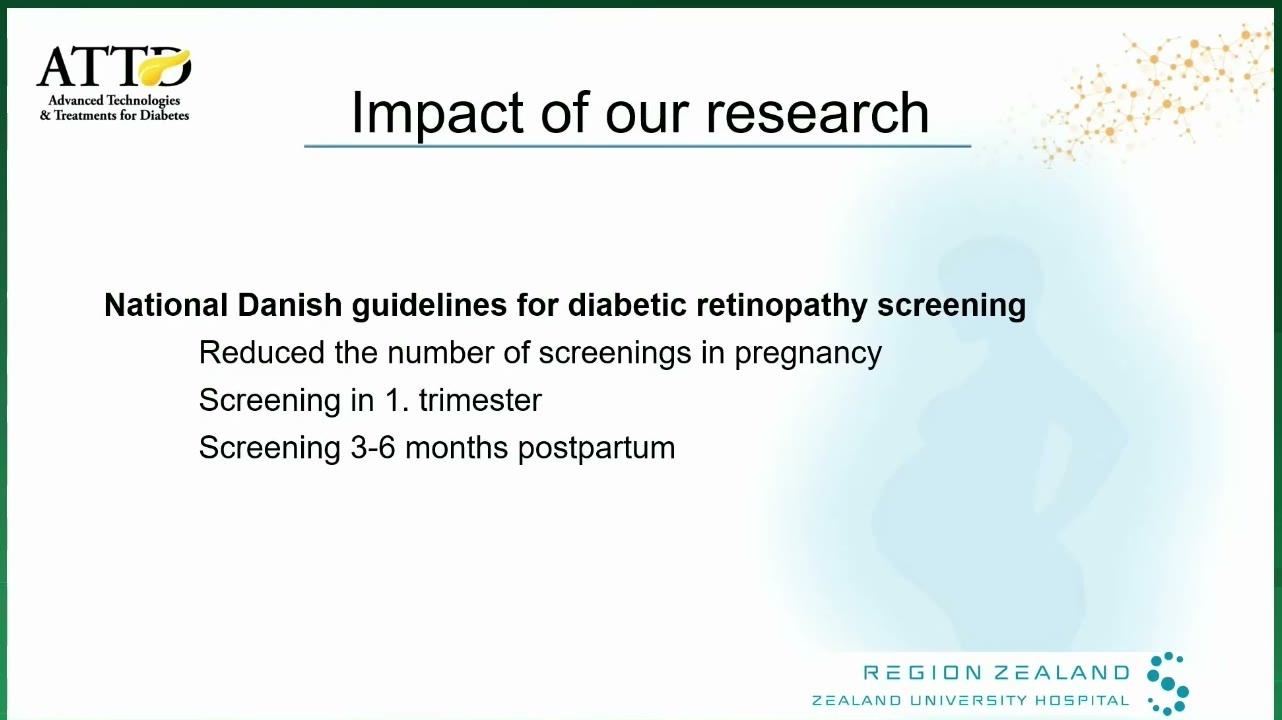 ATTD
Advanced Technologies
& Treatments for Diabetes

Impact of our research

National Danish guidelines for diabetic retinopathy screening

Reduced the number of screenings in pregnancy

Screening in 1. trimester

Screening 3-6 months postpartum

REGION ZEALAND
ZEALAND UNIVERSITY HOSPITAL